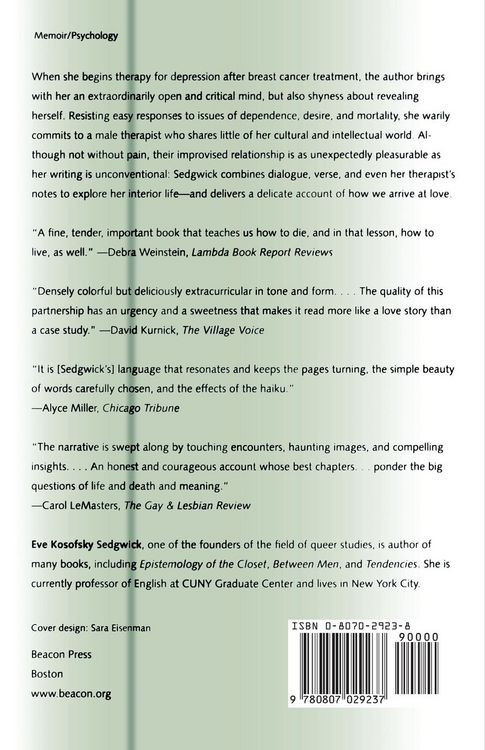 Memoir/Psychology

When she begins therapy for depression after breast cancer treatment, the author brings with her an extraordinarily open and critical mind, but also shyness about revealing herself. Resisting easy responses to issues of dependence, desire, and mortality, she warily commits to a male therapist who shares little of her cultural and intellectual world. Although not without pain, their improvised relationship is as unexpectedly pleasurable as her writing is unconventional: Sedgwick combines dialogue, verse, and even her therapist's notes to explore her interior life—and delivers a delicate account of how we arrive at love.

"A fine, tender, important book that teaches us how to die, and in that lesson, how to live, as well." —Debra Weinstein, Lambda Book Report Reviews

"Densely colorful but deliciously extracurricular in tone and form. . . . The quality of this partnership has an urgency and a sweetness that makes it read more like a love story than a case study." —David Kurnick, The Village Voice

"It is [Sedgwick's] language that resonates and keeps the pages turning, the simple beauty of words carefully chosen, and the effects of the haiku."
—Alyce Miller, Chicago Tribune

"The narrative is swept along by touching encounters, haunting images, and compelling insights. . . . An honest and courageous account whose best chapters. . . ponder the big questions of life and death and meaning."
—Carol LeMasters, The Gay & Lesbian Review

Eve Kosofsky Sedgwick, one of the founders of the field of queer studies, is author of many books, including Epistemology of the Closet, Between Men, and Tendencies. She is currently professor of English at CUNY Graduate Center and lives in New York City.

Cover design: Sara Eisenman

Beacon Press
Boston
www.beacon.org

ISBN 0-8070-2923-8
90000
9 780807 029237